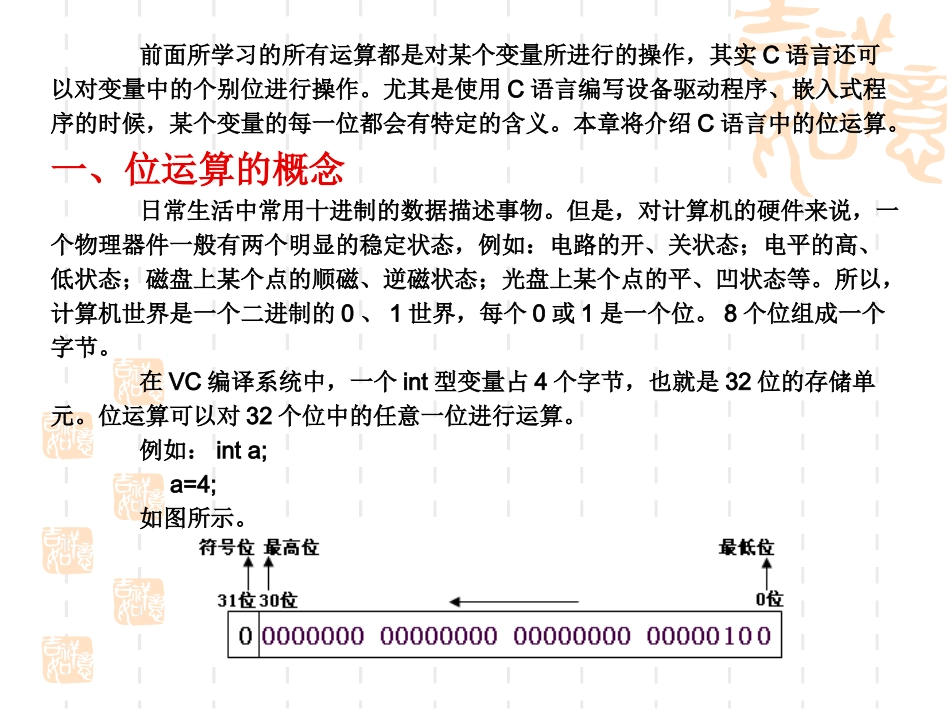 前面所学习的所有运算都是对某个变量所进行的操作，其实 C 语言还可以对变量中的个别位进行操作。尤其是使用 C 语言编写设备驱动程序、嵌入式程序的时候，某个变量的每一位都会有特定的含义。本章将介绍 C 语言中的位运算。

一、位运算的概念

日常生活中常用十进制的数据描述事物。但是，对计算机的硬件来说，一个物理器件一般有两个明显的稳定状态，例如：电路的开、关状态；电平的高、低状态；磁盘上某个点的顺磁、逆磁状态；光盘上某个点的平、凹状态等。所以，计算机世界是一个二进制的 0 、 1 世界，每个 0 或 1 是一个位。 8 个位组成一个字节。

在 VC 编译系统中，一个 int 型变量占 4 个字节，也就是 32 位的存储单元。位运算可以对 32 个位中的任意一位进行运算。

例如： int a;

a=4;

如图所示。

符号位 最高位 最低位

31位 30位 0位

0 0000000 00000000 00000000 00000100